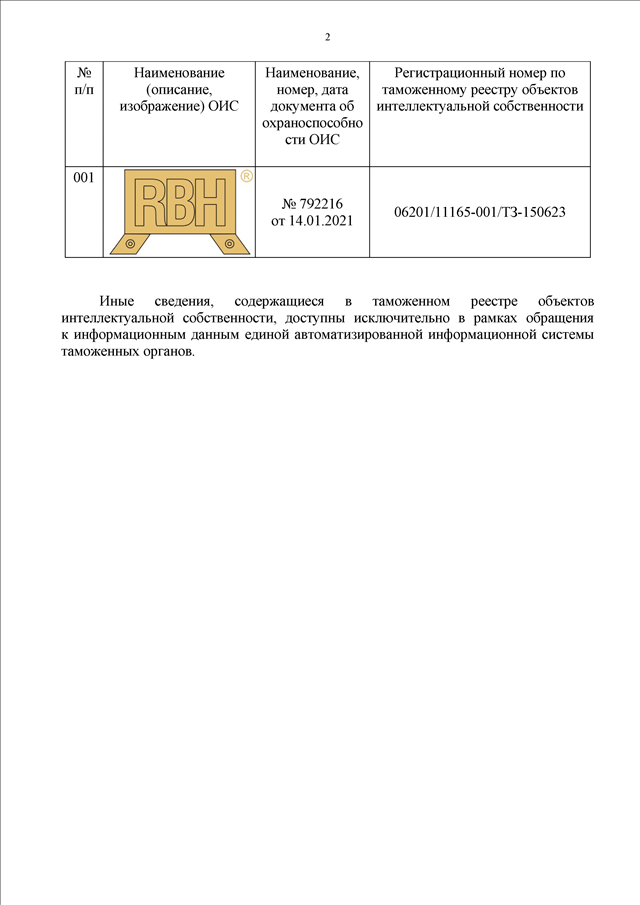 2

| № п/п | Наименование (описание, изображение) ОИС | Наименование, номер, дата документа об охраноспособности ОИС | Регистрационный номер по таможенному реестру объектов интеллектуальной собственности |
|---|---|---|---|
| 001 | RBH ® | № 792216 от 14.01.2021 | 06201/11165-001/ТЗ-150623 |

Иные сведения, содержащиеся в таможенном реестре объектов интеллектуальной собственности, доступны исключительно в рамках обращения к информационным данным единой автоматизированной информационной системы таможенных органов.